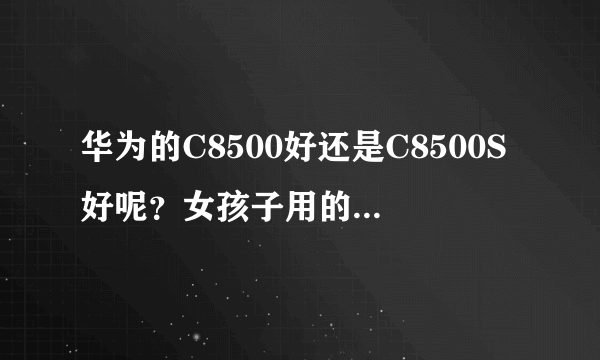 华为的C8500好还是C8500S好呢？女孩子用的...